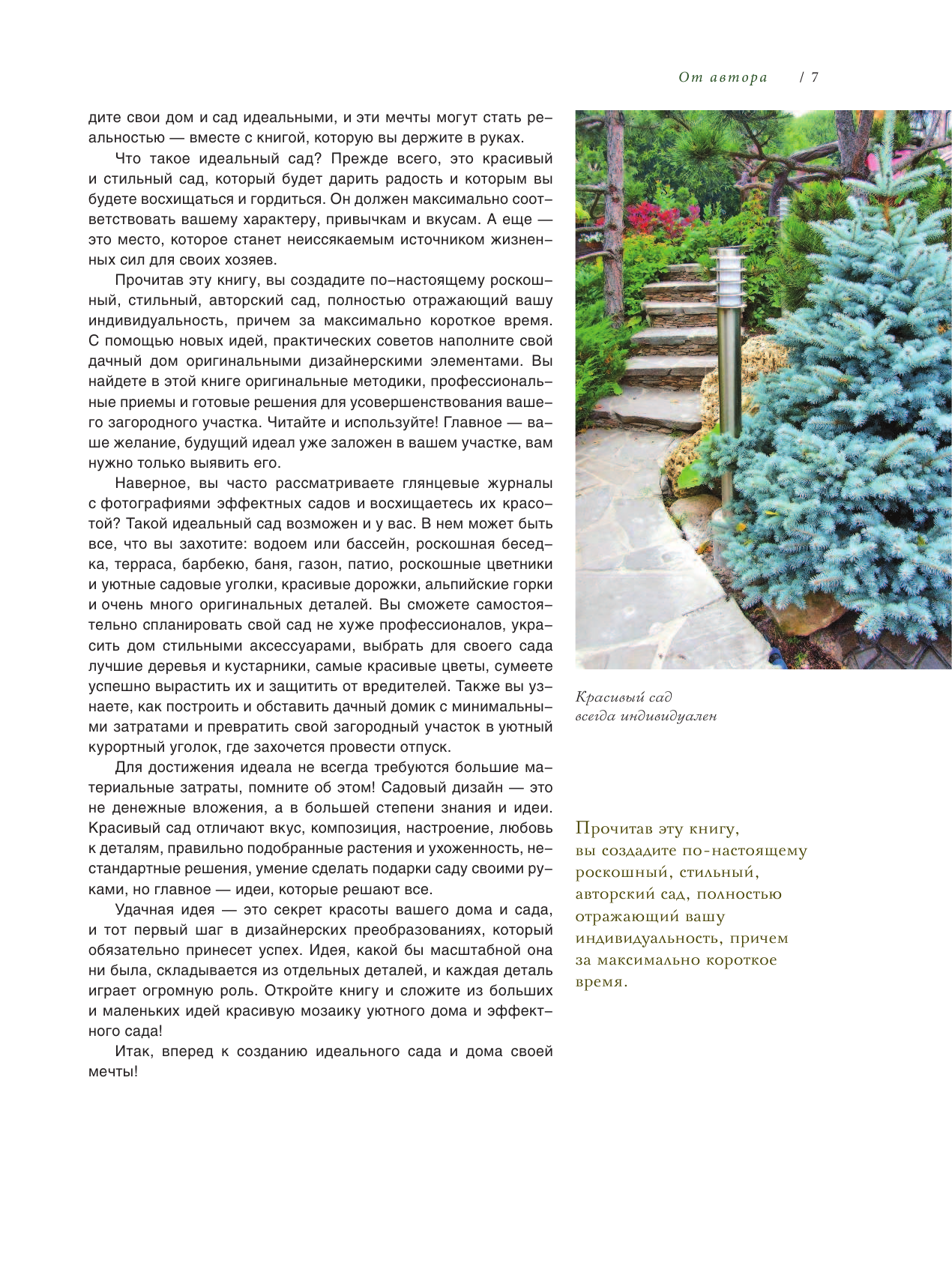 От автора / 7

дите свои дом и сад идеальными, и эти мечты могут стать реальностью — вместе с книгой, которую вы держите в руках.

Что такое идеальный сад? Прежде всего, это красивый и стильный сад, который будет дарить радость и которым вы будете восхищаться и гордиться. Он должен максимально соответствовать вашему характеру, привычкам и вкусам. А еще — это место, которое станет неиссякаемым источником жизненных сил для своих хозяев.

Прочитав эту книгу, вы создадите по-настоящему роскошный, стильный, авторский сад, полностью отражающий вашу индивидуальность, причем за максимально короткое время. С помощью новых идей, практических советов наполните свой дачный дом оригинальными дизайнерскими элементами. Вы найдете в этой книге оригинальные методики, профессиональные приемы и готовые решения для усовершенствования вашего загородного участка. Читайте и используйте! Главное — ваше желание, будущий идеал уже заложен в вашем участке, вам нужно только выявить его.

Наверное, вы часто рассматриваете глянцевые журналы с фотографиями эффектных садов и восхищаетесь их красотой? Такой идеальный сад возможен и у вас. В нем может быть все, что вы захотите: водоем или бассейн, роскошная беседка, терраса, барбекю, баня, газон, патио, роскошные цветники и уютные садовые уголки, красивые дорожки, альпийские горки и очень много оригинальных деталей. Вы сможете самостоятельно спланировать свой сад не хуже профессионалов, украсить дом стильными аксессуарами, выбрать для своего сада лучшие деревья и кустарники, самые красивые цветы, сумеете успешно вырастить их и защитить от вредителей. Также вы узнаете, как построить и обставить дачный домик с минимальными затратами и превратить свой загородный участок в уютный курортный уголок, где захочется провести отпуск.

Для достижения идеала не всегда требуются большие материальные затраты, помните об этом! Садовый дизайн — это не денежные вложения, а в большей степени знания и идеи. Красивый сад отличают вкус, композиция, настроение, любовь к деталям, правильно подобранные растения и ухоженность, нестандартные решения, умение сделать подарки саду своими руками, но главное — идеи, которые решают все.

Удачная идея — это секрет красоты вашего дома и сада, и тот первый шаг в дизайнерских преобразованиях, который обязательно принесет успех. Идея, какой бы масштабной она ни была, складывается из отдельных деталей, и каждая деталь играет огромную роль. Откройте книгу и сложите из больших и маленьких идей красивую мозаику уютного дома и эффектного сада!

Итак, вперед к созданию идеального сада и дома своей мечты!

Красивый сад всегда индивидуален

Прочитав эту книгу, вы создадите по-настоящему роскошный, стильный, авторский сад, полностью отражающий вашу индивидуальность, причем за максимально короткое время.